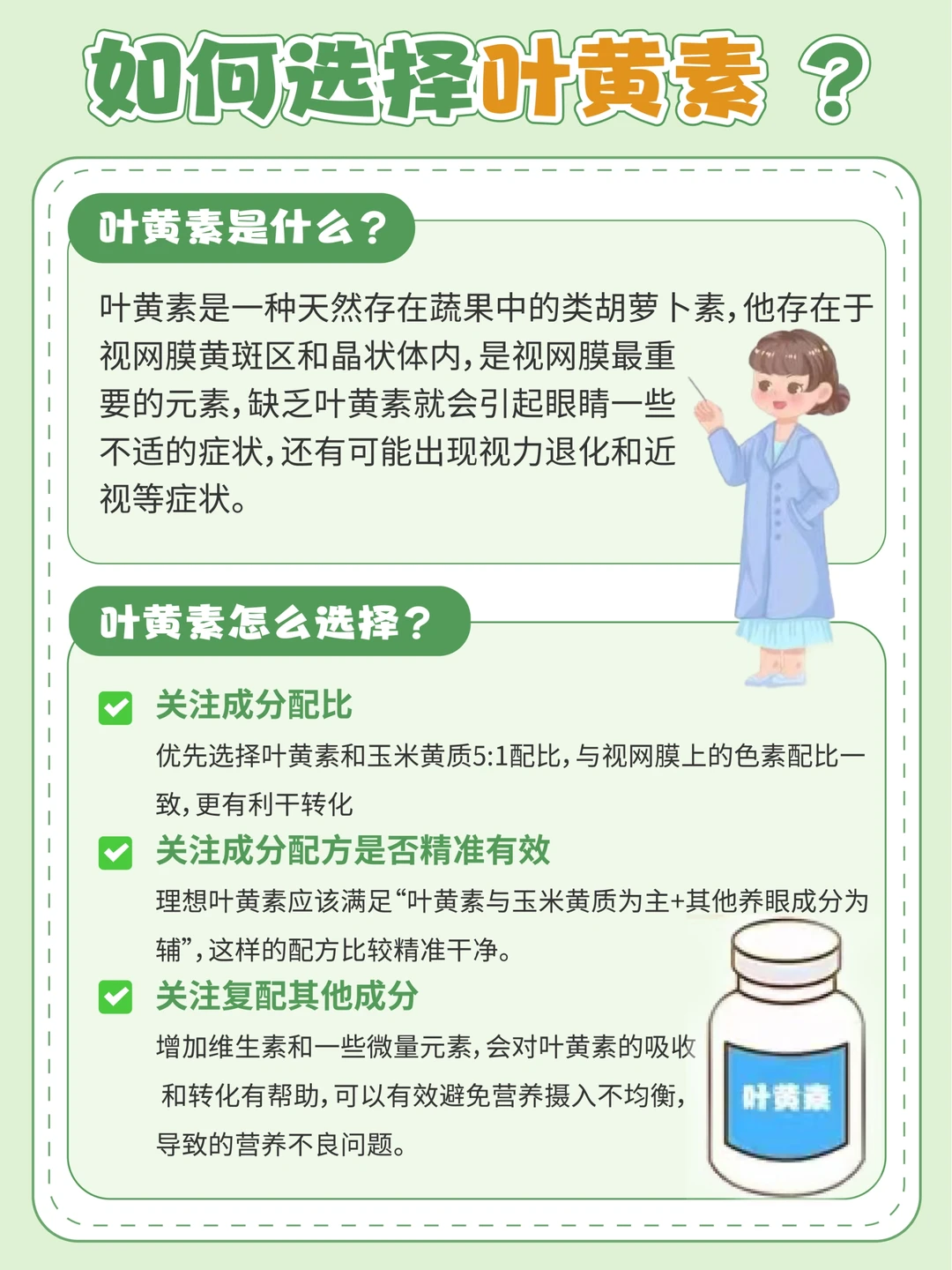 如何选择叶黄素？

叶黄素是什么？

叶黄素是一种天然存在蔬果中的类胡萝卜素，他存在于视网膜黄斑区和晶状体内，是视网膜最重要的元素，缺乏叶黄素就会引起眼睛一些不适的症状，还有可能出现视力退化和近视等症状。

叶黄素怎么选择？

关注成分配比
优先选择叶黄素和玉米黄质5:1配比，与视网膜上的色素配比一致，更有利干转化

关注成分配方是否精准有效
理想叶黄素应该满足“叶黄素与玉米黄质为主+其他养眼成分为辅”，这样的配方比较精准干净。

关注复配其他成分
增加维生素和一些微量元素，会对叶黄素的吸收和转化有帮助，可以有效避免营养摄入不均衡，导致的营养不良问题。

叶黄素